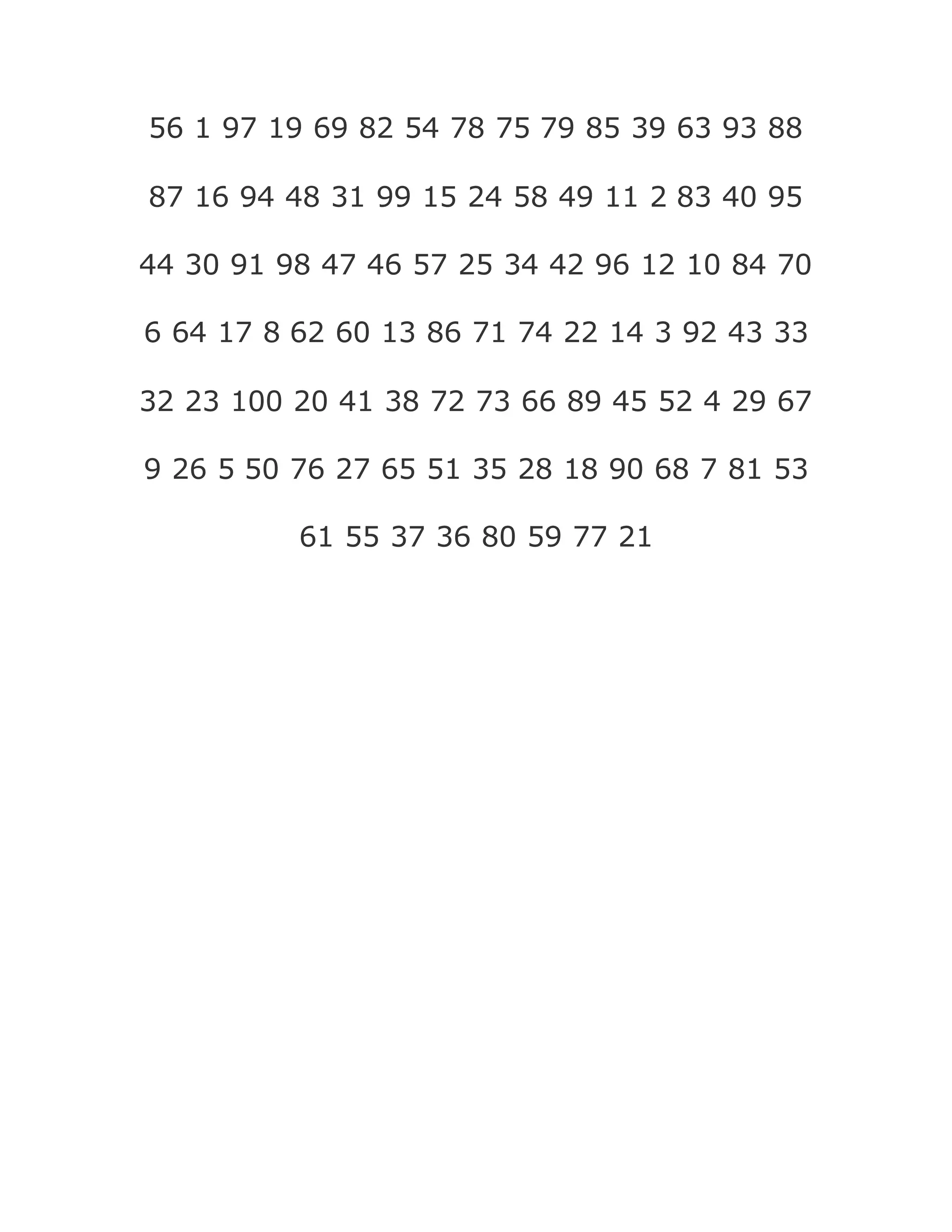 56 1 97 19 69 82 54 78 75 79 85 39 63 93 88

87 16 94 48 31 99 15 24 58 49 11 2 83 40 95

44 30 91 98 47 46 57 25 34 42 96 12 10 84 70

6 64 17 8 62 60 13 86 71 74 22 14 3 92 43 33

32 23 100 20 41 38 72 73 66 89 45 52 4 29 67

9 26 5 50 76 27 65 51 35 28 18 90 68 7 81 53

61 55 37 36 80 59 77 21